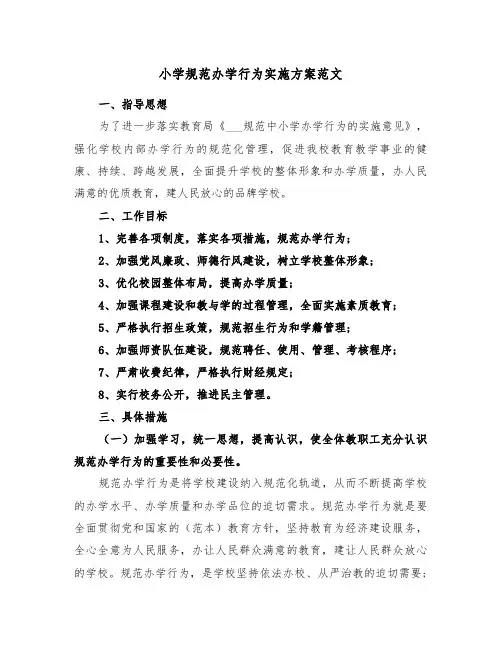 小学规范办学行为实施方案范文

一、指导思想

为了进一步落实教育局《___规范中小学办学行为的实施意见》，强化学校内部办学行为的规范化管理，促进我校教育教学事业的健康、持续、跨越发展，全面提升学校的整体形象和办学质量，办人民满意的优质教育，建人民放心的品牌学校。

二、工作目标

1、完善各项制度，落实各项措施，规范办学行为；

2、加强党风廉政、师德行风建设，树立学校整体形象；

3、优化校园整体布局，提高办学质量；

4、加强课程建设和教与学的过程管理，全面实施素质教育；

5、严格执行招生政策，规范招生行为和学籍管理；

6、加强师资队伍建设，规范聘任、使用、管理、考核程序；

7、严肃收费纪律，严格执行财经规定；

8、实行校务公开，推进民主管理。

三、具体措施

（一）加强学习，统一思想，提高认识，使全体教职工充分认识规范办学行为的重要性和必要性。

规范办学行为是将学校建设纳入规范化轨道，从而不断提高学校的办学水平、办学质量和办学品位的迫切需求。规范办学行为就是要全面贯彻党和国家的（范本）教育方针，坚持教育为经济建设服务，全心全意为人民服务，办让人民群众满意的教育，建让人民群众放心的学校。规范办学行为，是学校坚持依法办校、从严治教的迫切需要；